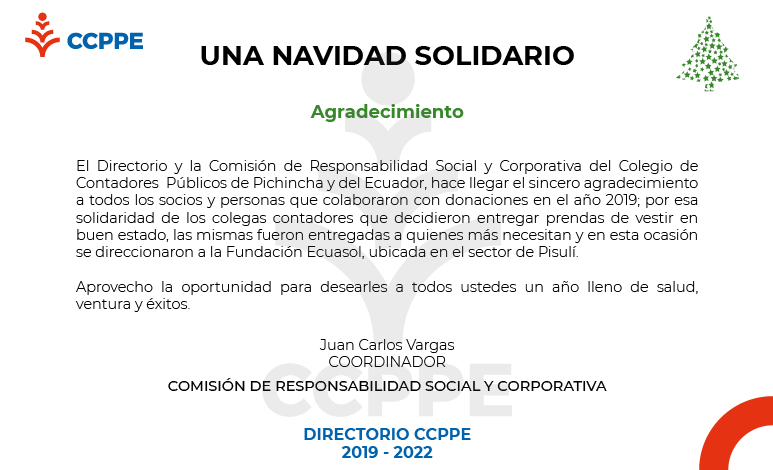 CCPPE

UNA NAVIDAD SOLIDARIO

Agradecimiento

El Directorio y la Comisión de Responsabilidad Social y Corporativa del Colegio de Contadores Públicos de Pichincha y del Ecuador, hace llegar el sincero agradecimiento a todos los socios y personas que colaboraron con donaciones en el año 2019; por esa solidaridad de los colegas contadores que decidieron entregar prendas de vestir en buen estado, las mismas fueron entregadas a quienes más necesitan y en esta ocasión se direccionaron a la Fundación Ecuasol, ubicada en el sector de Pisulí.

Aprovecho la oportunidad para desearles a todos ustedes un año lleno de salud, ventura y éxitos.

Juan Carlos Vargas
COORDINADOR

COMISIÓN DE RESPONSABILIDAD SOCIAL Y CORPORATIVA

DIRECTORIO CCPPE
2019 - 2022

CCPPE